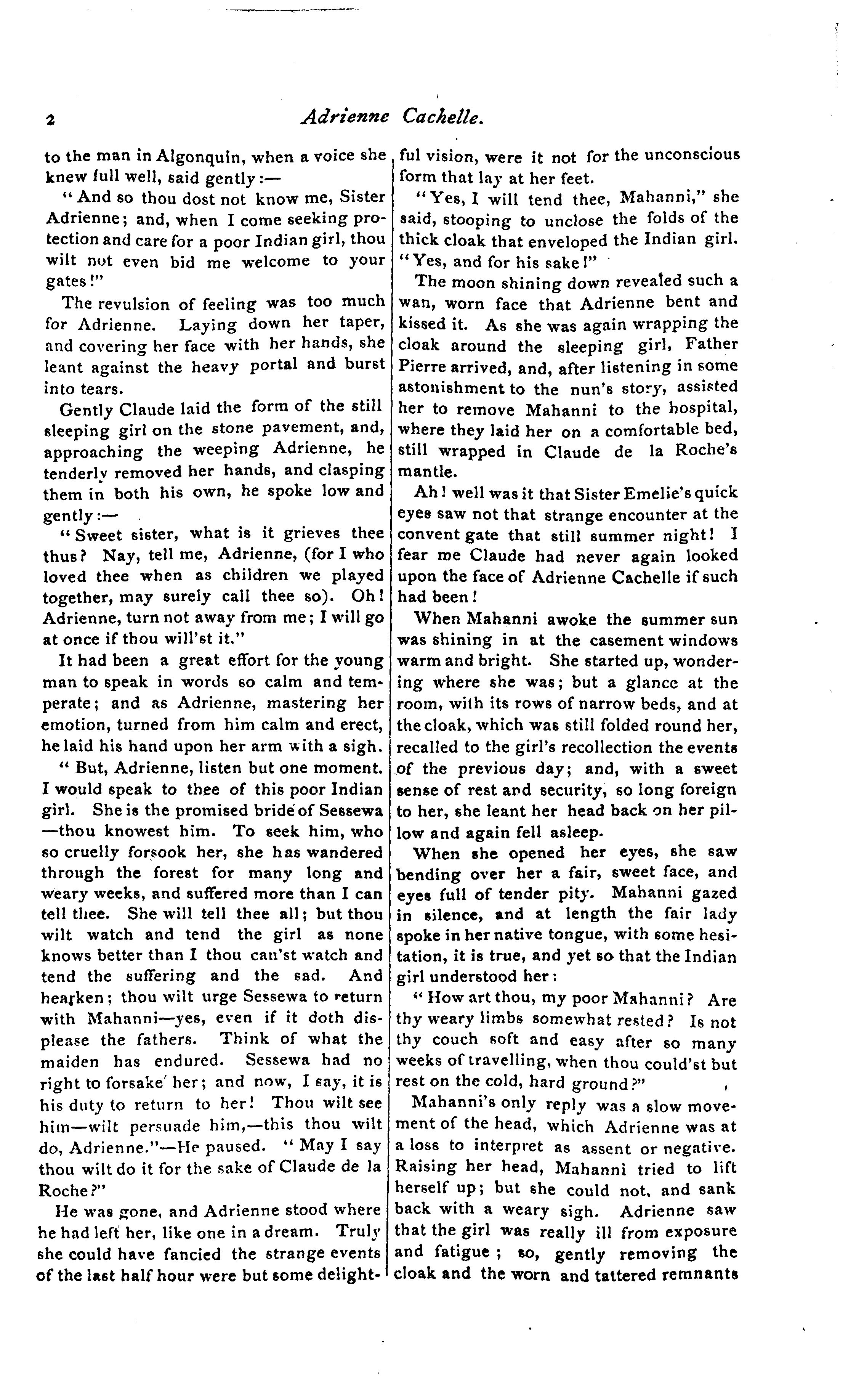 2 Adrienne Cachelle.

to the man in Algonquin, when a voice she knew full well, said gently:—

"And so thou dost not know me, Sister Adrienne; and, when I come seeking protection and care for a poor Indian girl, thou wilt not even bid me welcome to your gates!"

The revulsion of feeling was too much for Adrienne. Laying down her taper, and covering her face with her hands, she leant against the heavy portal and burst into tears.

Gently Claude laid the form of the still sleeping girl on the stone pavement, and, approaching the weeping Adrienne, he tenderly removed her hands, and clasping them in both his own, he spoke low and gently:—

"Sweet sister, what is it grieves thee thus? Nay, tell me, Adrienne, (for I who loved thee when as children we played together, may surely call thee so). Oh! Adrienne, turn not away from me; I will go at once if thou will'st it."

It had been a great effort for the young man to speak in words so calm and temperate; and as Adrienne, mastering her emotion, turned from him calm and erect, he laid his hand upon her arm with a sigh.

"But, Adrienne, listen but one moment. I would speak to thee of this poor Indian girl. She is the promised bride of Sessewa—thou knowest him. To seek him, who so cruelly forsook her, she has wandered through the forest for many long and weary weeks, and suffered more than I can tell thee. She will tell thee all; but thou wilt watch and tend the girl as none knows better than I thou can'st watch and tend the suffering and the sad. And hearken; thou wilt urge Sessewa to return with Mahanni—yes, even if it doth displease the fathers. Think of what the maiden has endured. Sessewa had no right to forsake her; and now, I say, it is his duty to return to her! Thou wilt see him—wilt persuade him,—this thou wilt do, Adrienne."—He paused. "May I say thou wilt do it for the sake of Claude de la Roche?"

He was gone, and Adrienne stood where he had left her, like one in a dream. Truly she could have fancied the strange events of the last half hour were but some delightful vision, were it not for the unconscious form that lay at her feet.

"Yes, I will tend thee, Mahanni," she said, stooping to unclose the folds of the thick cloak that enveloped the Indian girl. "Yes, and for his sake!"

The moon shining down revealed such a wan, worn face that Adrienne bent and kissed it. As she was again wrapping the cloak around the sleeping girl, Father Pierre arrived, and, after listening in some astonishment to the nun's story, assisted her to remove Mahanni to the hospital, where they laid her on a comfortable bed, still wrapped in Claude de la Roche's mantle.

Ah! well was it that Sister Emelie's quick eyes saw not that strange encounter at the convent gate that still summer night! I fear me Claude had never again looked upon the face of Adrienne Cachelle if such had been!

When Mahanni awoke the summer sun was shining in at the casement windows warm and bright. She started up, wondering where she was; but a glance at the room, with its rows of narrow beds, and at the cloak, which was still folded round her, recalled to the girl's recollection the events of the previous day; and, with a sweet sense of rest and security, so long foreign to her, she leant her head back on her pillow and again fell asleep.

When she opened her eyes, she saw bending over her a fair, sweet face, and eyes full of tender pity. Mahanni gazed in silence, and at length the fair lady spoke in her native tongue, with some hesitation, it is true, and yet so that the Indian girl understood her:

"How art thou, my poor Mahanni? Are thy weary limbs somewhat rested? Is not thy couch soft and easy after so many weeks of travelling, when thou could'st but rest on the cold, hard ground?"

Mahanni's only reply was a slow movement of the head, which Adrienne was at a loss to interpret as assent or negative. Raising her head, Mahanni tried to lift herself up; but she could not, and sank back with a weary sigh. Adrienne saw that the girl was really ill from exposure and fatigue; so, gently removing the cloak and the worn and tattered remnants